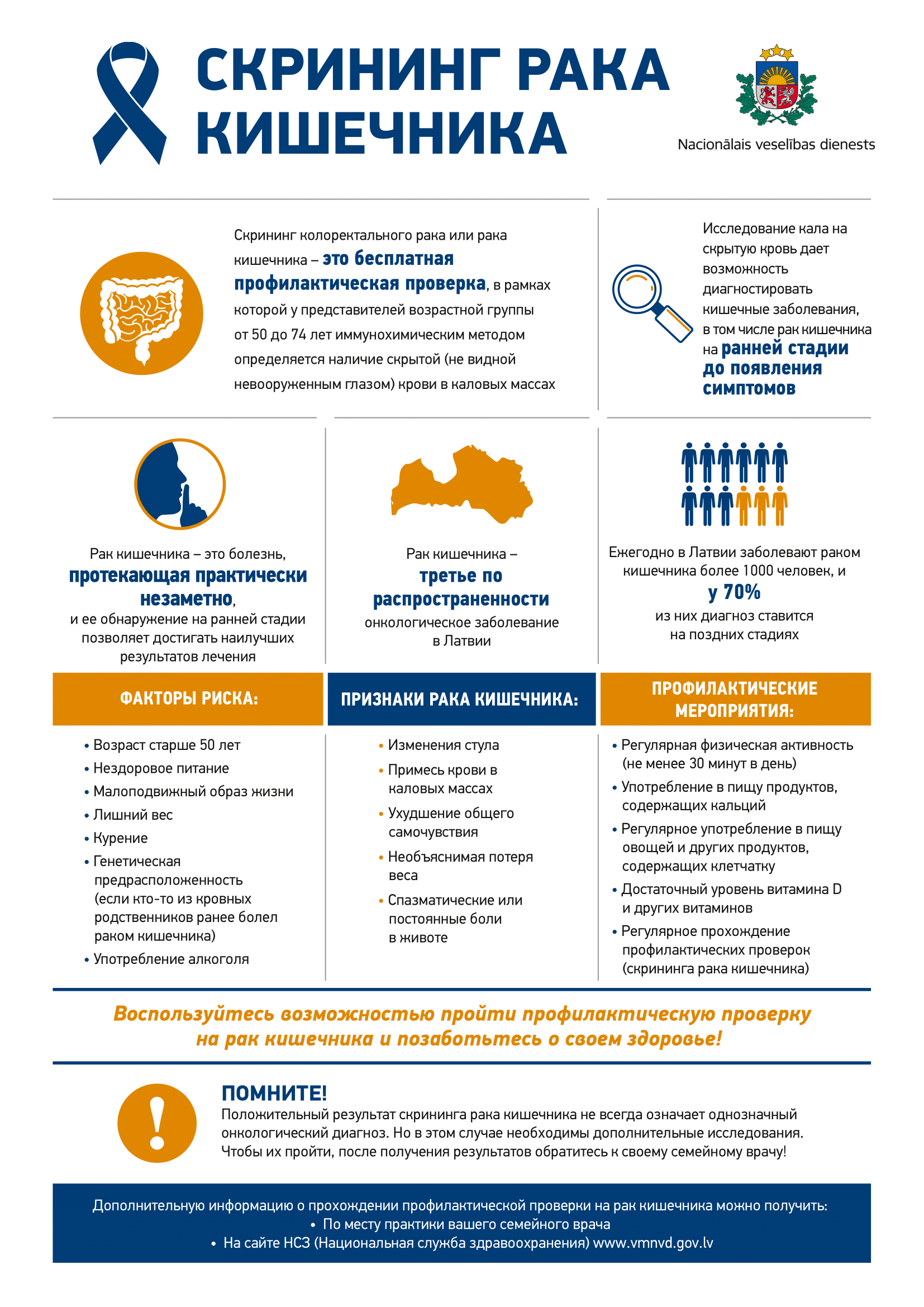 СКРИНИНГ РАКА КИШЕЧНИКА

Nacionālais veselības dienests

Скрининг колоректального рака или рака кишечника – это бесплатная профилактическая проверка, в рамках которой у представителей возрастной группы от 50 до 74 лет иммунохимическим методом определяется наличие скрытой (не видной невооруженным глазом) крови в каловых массах

Исследование кала на скрытую кровь дает возможность диагностировать кишечные заболевания, в том числе рак кишечника на ранней стадии до появления симптомов

Рак кишечника – это болезнь, протекающая практически незаметно, и ее обнаружение на ранней стадии позволяет достигать наилучших результатов лечения

Рак кишечника – третье по распространенности онкологическое заболевание в Латвии

Ежегодно в Латвии заболевают раком кишечника более 1000 человек, и у 70% из них диагноз ставится на поздних стадиях

ФАКТОРЫ РИСКА:
• Возраст старше 50 лет
• Нездоровое питание
• Малоподвижный образ жизни
• Лишний вес
• Курение
• Генетическая предрасположенность (если кто-то из кровных родственников ранее болел раком кишечника)
• Употребление алкоголя

ПРИЗНАКИ РАКА КИШЕЧНИКА:
• Изменения стула
• Примесь крови в каловых массах
• Ухудшение общего самочувствия
• Необъяснимая потеря веса
• Спазматические или постоянные боли в животе

ПРОФИЛАКТИЧЕСКИЕ МЕРОПРИЯТИЯ:
• Регулярная физическая активность (не менее 30 минут в день)
• Употребление в пищу продуктов, содержащих кальций
• Регулярное употребление в пищу овощей и других продуктов, содержащих клетчатку
• Достаточный уровень витамина D и других витаминов
• Регулярное прохождение профилактических проверок (скрининга рака кишечника)

Воспользуйтесь возможностью пройти профилактическую проверку на рак кишечника и позаботьтесь о своем здоровье!

ПОМНИТЕ!
Положительный результат скрининга рака кишечника не всегда означает однозначный онкологический диагноз. Но в этом случае необходимы дополнительные исследования. Чтобы их пройти, после получения результатов обратитесь к своему семейному врачу!

Дополнительную информацию о прохождении профилактической проверки на рак кишечника можно получить:
• По месту практики вашего семейного врача
• На сайте НСЗ (Национальная служба здравоохранения) www.vmnvd.gov.lv